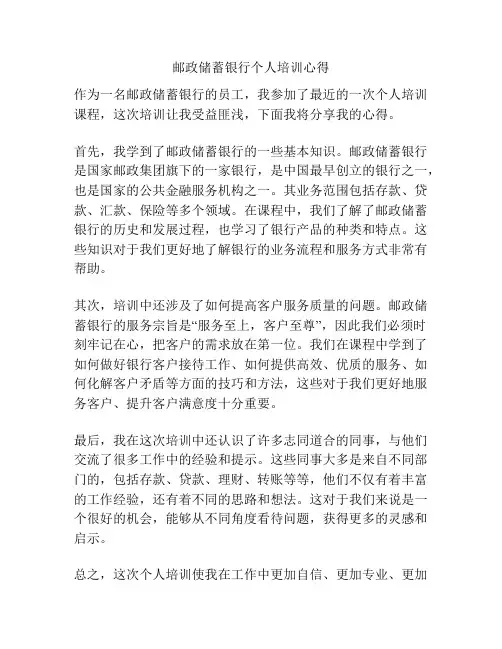 邮政储蓄银行个人培训心得

作为一名邮政储蓄银行的员工，我参加了最近的一次个人培训课程，这次培训让我受益匪浅，下面我将分享我的心得。

首先，我学到了邮政储蓄银行的一些基本知识。邮政储蓄银行是国家邮政集团旗下的一家银行，是中国最早创立的银行之一，也是国家的公共金融服务机构之一。其业务范围包括存款、贷款、汇款、保险等多个领域。在课程中，我们了解了邮政储蓄银行的历史和发展过程，也学习了银行产品的种类和特点。这些知识对于我们更好地了解银行的业务流程和服务方式非常有帮助。

其次，培训中还涉及了如何提高客户服务质量的问题。邮政储蓄银行的服务宗旨是“服务至上，客户至尊”，因此我们必须时刻牢记在心，把客户的需求放在第一位。我们在课程中学到了如何做好银行客户接待工作、如何提供高效、优质的服务、如何化解客户矛盾等方面的技巧和方法，这些对于我们更好地服务客户、提升客户满意度十分重要。

最后，我在这次培训中还认识了许多志同道合的同事，与他们交流了很多工作中的经验和提示。这些同事大多是来自不同部门的，包括存款、贷款、理财、转账等等，他们不仅有着丰富的工作经验，还有着不同的思路和想法。这对于我们来说是一个很好的机会，能够从不同角度看待问题，获得更多的灵感和启示。

总之，这次个人培训使我在工作中更加自信、更加专业、更加